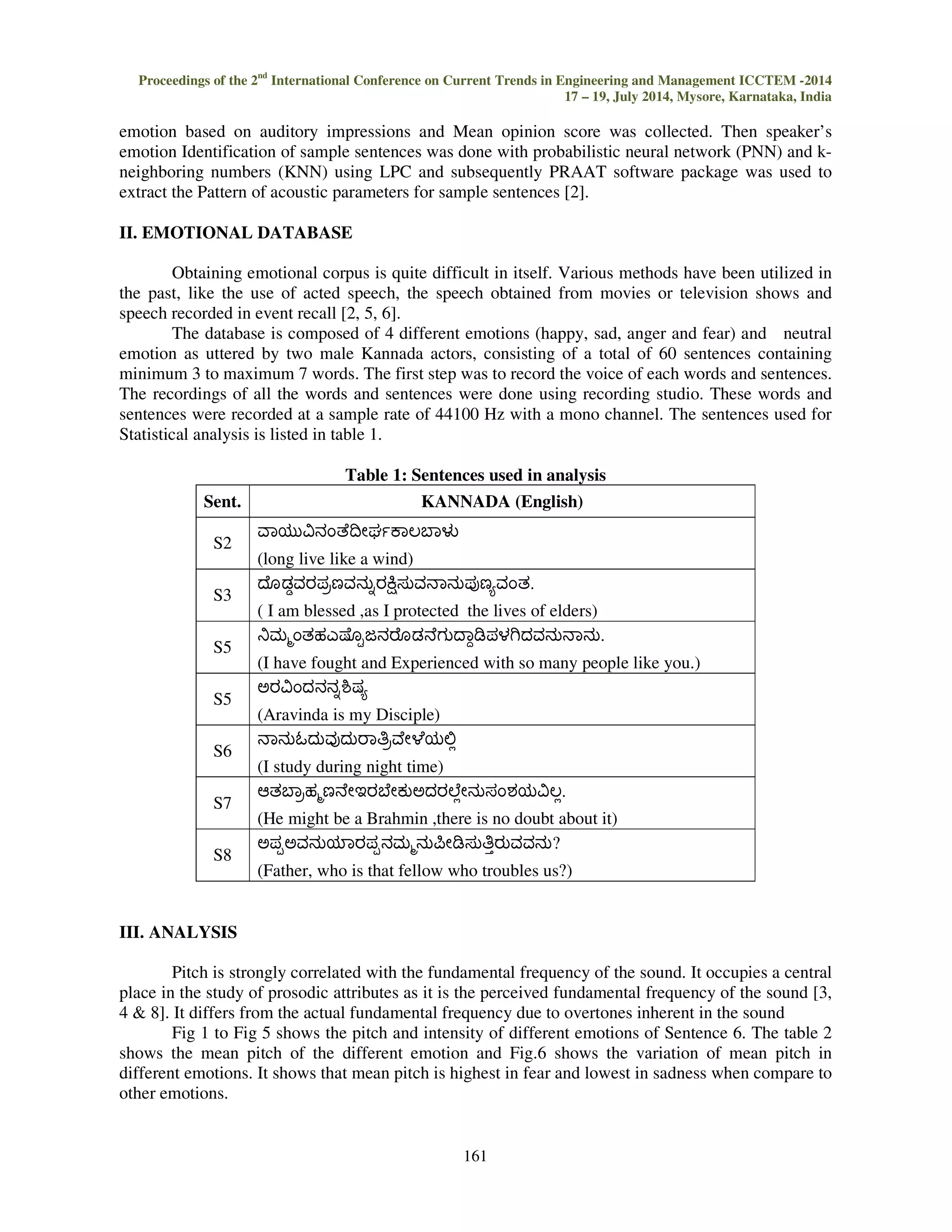 Proceedings of the 2$^{nd}$ International Conference on Current Trends in Engineering and Management ICCTEM -2014
17 – 19, July 2014, Mysore, Karnataka, India

emotion based on auditory impressions and Mean opinion score was collected. Then speaker's emotion Identification of sample sentences was done with probabilistic neural network (PNN) and k-neighboring numbers (KNN) using LPC and subsequently PRAAT software package was used to extract the Pattern of acoustic parameters for sample sentences [2].

II. EMOTIONAL DATABASE

Obtaining emotional corpus is quite difficult in itself. Various methods have been utilized in the past, like the use of acted speech, the speech obtained from movies or television shows and speech recorded in event recall [2, 5, 6].

The database is composed of 4 different emotions (happy, sad, anger and fear) and neutral emotion as uttered by two male Kannada actors, consisting of a total of 60 sentences containing minimum 3 to maximum 7 words. The first step was to record the voice of each words and sentences. The recordings of all the words and sentences were done using recording studio. These words and sentences were recorded at a sample rate of 44100 Hz with a mono channel. The sentences used for Statistical analysis is listed in table 1.

Table 1: Sentences used in analysis

| Sent. | KANNADA (English) |
|---|---|
| S2 | ವಾಯುವಿನಂತೆದೀರ್ಘಕಾಲಬಾಳು (long live like a wind) |
| S3 | ದೊಡ್ಡವರಪ್ರಣವನ್ನುರಕ್ಷಿಸುವನಾನುಪುಣ್ಯವಂತ. ( I am blessed ,as I protected the lives of elders) |
| S5 | ನಿಮ್ಮಂತಹಎಷ್ಟೊಜನರೊಡನೆಗುದ್ದಾಡಿಪಳಗಿದವನುನಾನು. (I have fought and Experienced with so many people like you.) |
| S5 | ಅರವಿಂದನನ್ನಶಿಷ್ಯ (Aravinda is my Disciple) |
| S6 | ನಾನುಓದುವುದುರಾತ್ರಿವೇಳೆಯಲ್ಲಿ (I study during night time) |
| S7 | ಆತಬ್ರಾಹ್ಮಣನೇಇರಬೇಕುಅದರಲ್ಲೇನುಸಂಶಯವಿಲ್ಲ. (He might be a Brahmin ,there is no doubt about it) |
| S8 | ಅಪ್ಪಅವನುಯಾರಪ್ಪನಮ್ಮನುಪೀಡಿಸುತ್ತಿರುವವನು? (Father, who is that fellow who troubles us?) |

III. ANALYSIS

Pitch is strongly correlated with the fundamental frequency of the sound. It occupies a central place in the study of prosodic attributes as it is the perceived fundamental frequency of the sound [3, 4 & 8]. It differs from the actual fundamental frequency due to overtones inherent in the sound

Fig 1 to Fig 5 shows the pitch and intensity of different emotions of Sentence 6. The table 2 shows the mean pitch of the different emotion and Fig.6 shows the variation of mean pitch in different emotions. It shows that mean pitch is highest in fear and lowest in sadness when compare to other emotions.

161